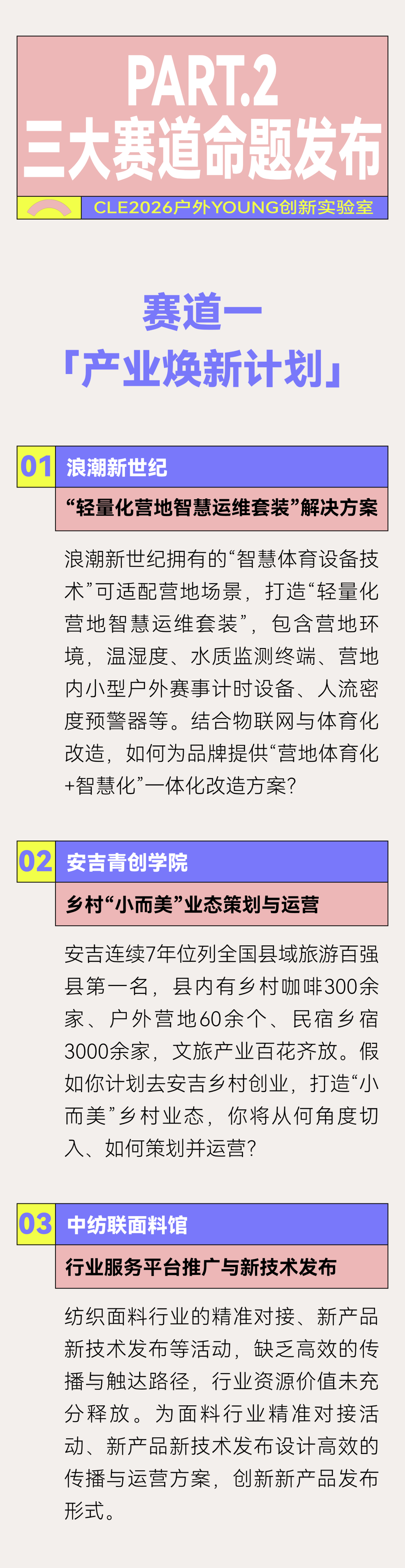 PART.2
三大赛道命题发布

CLE2026户外YOUNG创新实验室

赛道一
「产业焕新计划」

01 浪潮新世纪

“轻量化营地智慧运维套装”解决方案

浪潮新世纪拥有的“智慧体育设备技术”可适配营地场景，打造“轻量化营地智慧运维套装”，包含营地环境，温湿度、水质监测终端、营地内小型户外赛事计时设备、人流密度预警器等。结合物联网与体育化改造，如何为品牌提供“营地体育化+智慧化”一体化改造方案？

02 安吉青创学院

乡村“小而美”业态策划与运营

安吉连续7年位列全国县域旅游百强县第一名，县内有乡村咖啡300余家、户外营地60余个、民宿乡宿3000余家，文旅产业百花齐放。假如你计划去安吉乡村创业，打造“小而美”乡村业态，你将从何角度切入、如何策划并运营？

03 中纺联面料馆

行业服务平台推广与新技术发布

纺织面料行业的精准对接、新产品新技术发布等活动，缺乏高效的传播与触达路径，行业资源价值未充分释放。为面料行业精准对接活动、新产品新技术发布设计高效的传播与运营方案，创新新产品发布形式。